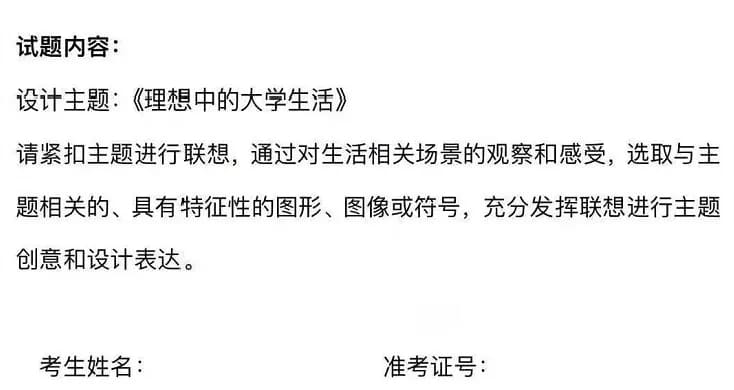 试题内容：

设计主题：《理想中的大学生活》

请紧扣主题进行联想，通过对生活相关场景的观察和感受，选取与主题相关的、具有特征性的图形、图像或符号，充分发挥联想进行主题创意和设计表达。

考生姓名：

准考证号：